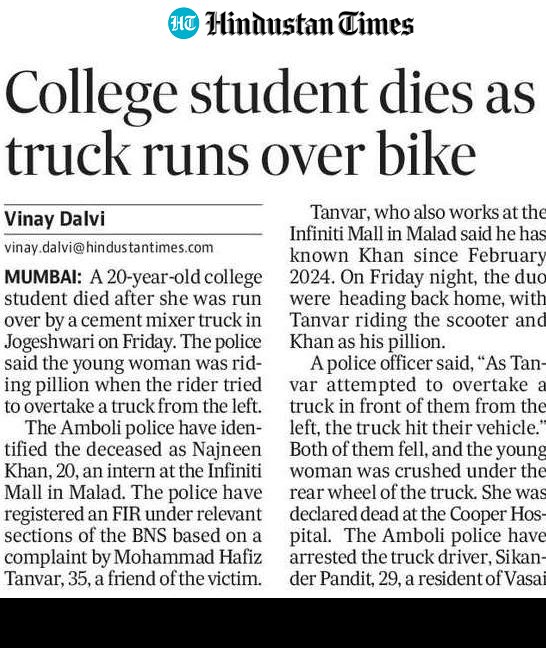 HT Hindustan Times

College student dies as truck runs over bike

Vinay Dalvi

vinay.dalvi@hindustantimes.com

MUMBAI: A 20-year-old college student died after she was run over by a cement mixer truck in Jogeshwari on Friday. The police said the young woman was riding pillion when the rider tried to overtake a truck from the left.

The Amboli police have identified the deceased as Najneen Khan, 20, an intern at the Infiniti Mall in Malad. The police have registered an FIR under relevant sections of the BNS based on a complaint by Mohammad Hafiz Tanvar, 35, a friend of the victim.

Tanvar, who also works at the Infiniti Mall in Malad said he has known Khan since February 2024. On Friday night, the duo were heading back home, with Tanvar riding the scooter and Khan as his pillion.

A police officer said, "As Tanvar attempted to overtake a truck in front of them from the left, the truck hit their vehicle." Both of them fell, and the young woman was crushed under the rear wheel of the truck. She was declared dead at the Cooper Hospital. The Amboli police have arrested the truck driver, Sikander Pandit, 29, a resident of Vasai